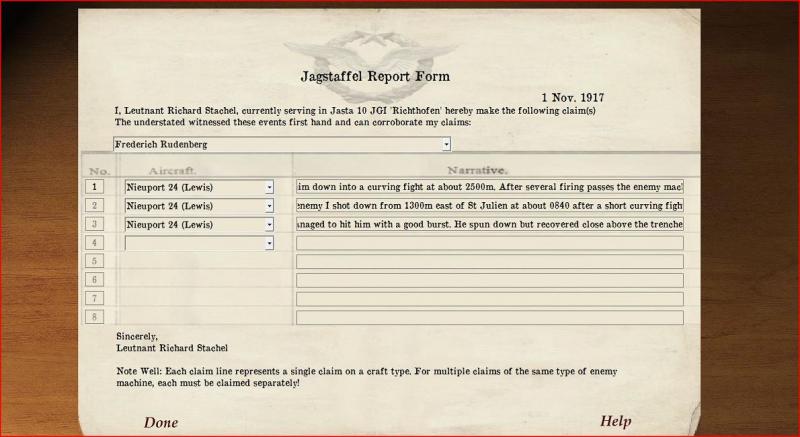 Jagstaffel Report Form

1 Nov. 1917

I, Leutnant Richard Stachel, currently serving in Jasta 10 JGI 'Richthofen' hereby make the following claim(s)
The understated witnessed these events first hand and can corroborate my claims:

Frederich Rudenberg

| No. | Aircraft. | Narrative. |
|---|---|---|
| 1 | Nieuport 24 (Lewis) | im down into a curving fight at about 2500m. After several firing passes the enemy mac |
| 2 | Nieuport 24 (Lewis) | enemy I shot down from 1300m east of St Julien at about 0840 after a short curving figh |
| 3 | Nieuport 24 (Lewis) | anaged to hit him with a good burst. He spun down but recovered close above the trenche |
| 4 | | |
| 5 | | |
| 6 | | |
| 7 | | |
| 8 | | |

Sincerely,
Leutnant Richard Stachel

Note Well: Each claim line represents a single claim on a craft type. For multiple claims of the same type of enemy machine, each must be claimed separately!

Done

Help